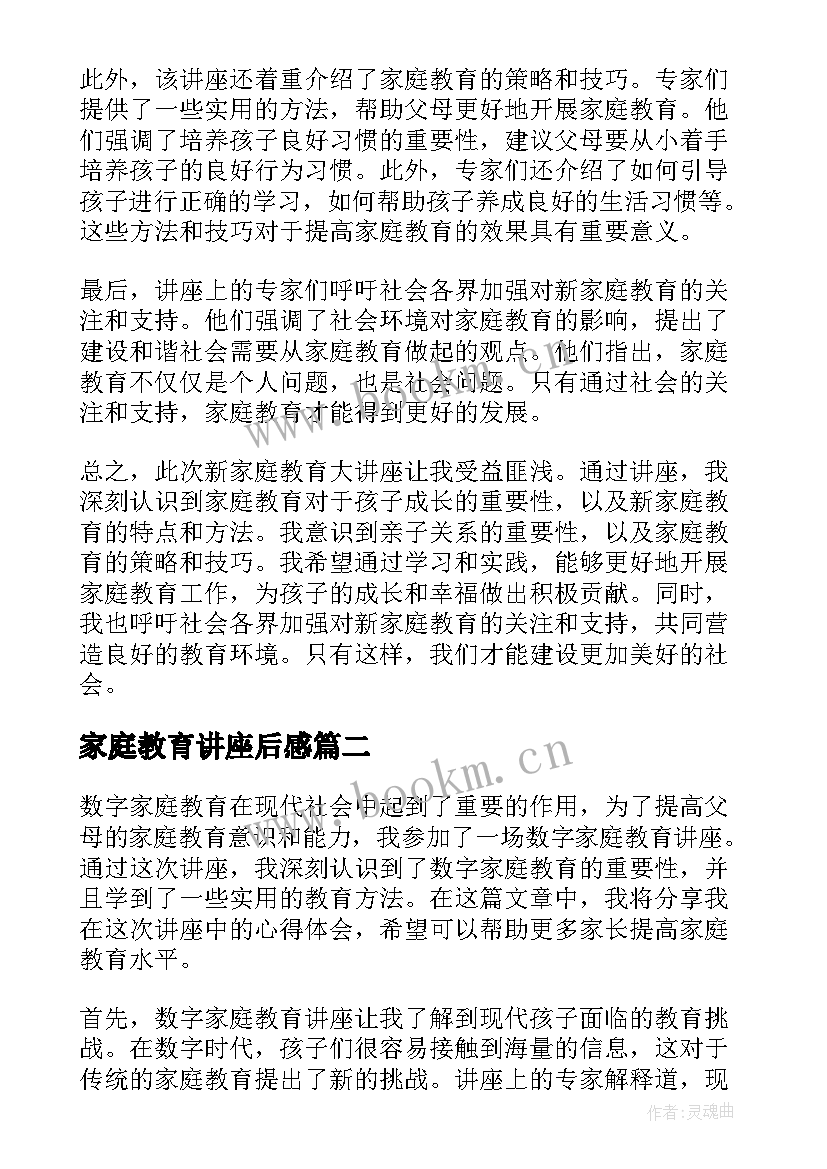 此外，该讲座还着重介绍了家庭教育的策略和技巧。专家们提供了一些实用的方法，帮助父母更好地开展家庭教育。他们强调了培养孩子良好习惯的重要性，建议父母要从小着手培养孩子的良好行为习惯。此外，专家们还介绍了如何引导孩子进行正确的学习，如何帮助孩子养成良好的生活习惯等。这些方法和技巧对于提高家庭教育的效果具有重要意义。

最后，讲座上的专家们呼吁社会各界加强对新家庭教育的关注和支持。他们强调了社会环境对家庭教育的影响，提出了建设和谐社会需要从家庭教育做起的观点。他们指出，家庭教育不仅仅是个人问题，也是社会问题。只有通过社会的关注和支持，家庭教育才能得到更好的发展。

总之，此次新家庭教育大讲座让我受益匪浅。通过讲座，我深刻认识到家庭教育对于孩子成长的重要性，以及新家庭教育的特点和方法。我意识到亲子关系的重要性，以及家庭教育的策略和技巧。我希望通过学习和实践，能够更好地开展家庭教育工作，为孩子的成长和幸福做出积极贡献。同时，我也呼吁社会各界加强对新家庭教育的关注和支持，共同营造良好的教育环境。只有这样，我们才能建设更加美好的社会。

家庭教育讲座后感篇二

数字家庭教育在现代社会中起到了重要的作用，为了提高父母的家庭教育意识和能力，我参加了一场数字家庭教育讲座。通过这次讲座，我深刻认识到了数字家庭教育的重要性，并且学到了一些实用的教育方法。在这篇文章中，我将分享我在这次讲座中的心得体会，希望可以帮助更多家长提高家庭教育水平。

首先，数字家庭教育讲座让我了解到现代孩子面临的教育挑战。在数字时代，孩子们很容易接触到海量的信息，这对于传统的家庭教育提出了新的挑战。讲座上的专家解释道，现

www.bookm.cn

作者:灵魂曲